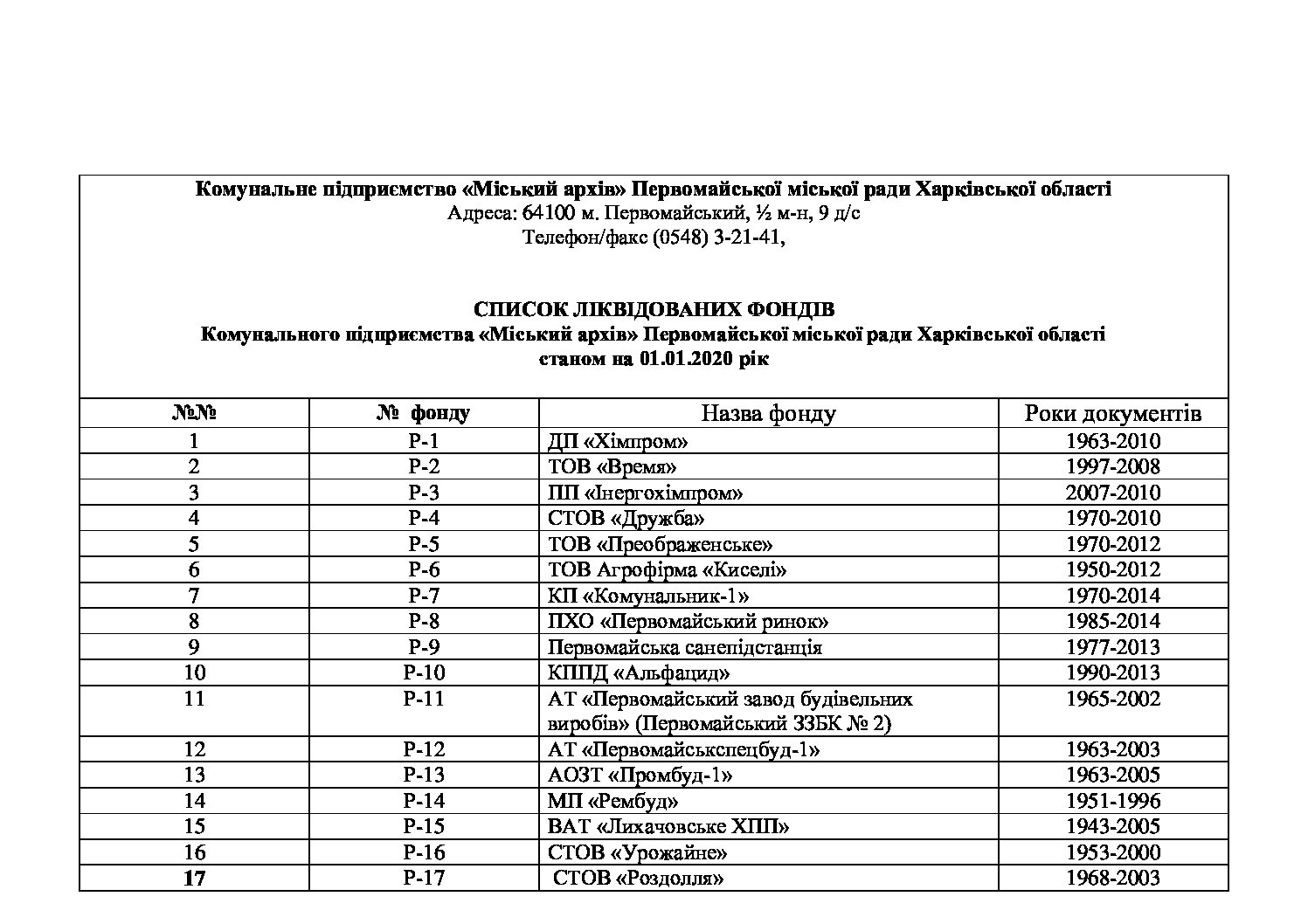 Комунальне підприємство «Міський архів» Первомайської міської ради Харківської області
Адреса: 64100 м. Первомайський, ½ м-н, 9 д/с
Телефон/факс (0548) 3-21-41,

СПИСОК ЛІКВІДОВАНИХ ФОНДІВ
Комунального підприємства «Міський архів» Первомайської міської ради Харківської області
станом на 01.01.2020 рік

| №№ | № фонду | Назва фонду | Роки документів |
|---|---|---|---|
| 1 | Р-1 | ДП «Хімпром» | 1963-2010 |
| 2 | Р-2 | ТОВ «Время» | 1997-2008 |
| 3 | Р-3 | ПП «Інергохімпром» | 2007-2010 |
| 4 | Р-4 | СТОВ «Дружба» | 1970-2010 |
| 5 | Р-5 | ТОВ «Преображенське» | 1970-2012 |
| 6 | Р-6 | ТОВ Агрофірма «Киселі» | 1950-2012 |
| 7 | Р-7 | КП «Комунальник-1» | 1970-2014 |
| 8 | Р-8 | ПХО «Первомайський ринок» | 1985-2014 |
| 9 | Р-9 | Первомайська санепідстанція | 1977-2013 |
| 10 | Р-10 | КППД «Альфацид» | 1990-2013 |
| 11 | Р-11 | АТ «Первомайський завод будівельних виробів» (Первомайський ЗЗБК № 2) | 1965-2002 |
| 12 | Р-12 | АТ «Первомайськспецбуд-1» | 1963-2003 |
| 13 | Р-13 | АОЗТ «Промбуд-1» | 1963-2005 |
| 14 | Р-14 | МП «Рембуд» | 1951-1996 |
| 15 | Р-15 | ВАТ «Лихачовське ХПП» | 1943-2005 |
| 16 | Р-16 | СТОВ «Урожайне» | 1953-2000 |
| 17 | Р-17 | СТОВ «Роздолля» | 1968-2003 |